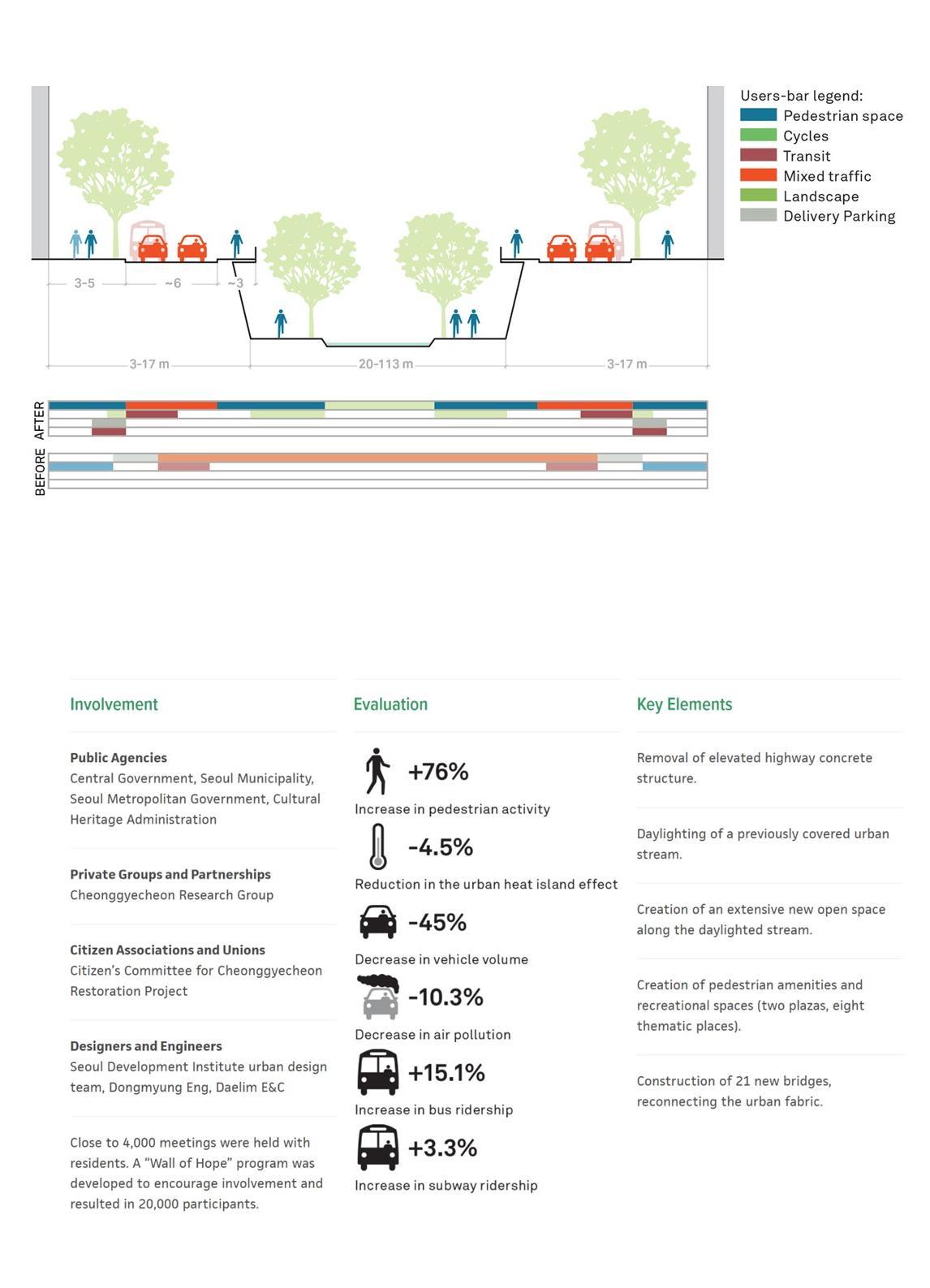 Users-bar legend:
Pedestrian space
Cycles
Transit
Mixed traffic
Landscape
Delivery Parking

3-5
~6
~3
3-17 m
20-113 m
3-17 m

AFTER
BEFORE

Involvement

Public Agencies
Central Government, Seoul Municipality, Seoul Metropolitan Government, Cultural Heritage Administration

Private Groups and Partnerships
Cheonggyecheon Research Group

Citizen Associations and Unions
Citizen's Committee for Cheonggyecheon Restoration Project

Designers and Engineers
Seoul Development Institute urban design team, Dongmyung Eng, Daelim E&C

Close to 4,000 meetings were held with residents. A "Wall of Hope" program was developed to encourage involvement and resulted in 20,000 participants.

Evaluation

+76%
Increase in pedestrian activity

-4.5%
Reduction in the urban heat island effect

-45%
Decrease in vehicle volume

-10.3%
Decrease in air pollution

+15.1%
Increase in bus ridership

+3.3%
Increase in subway ridership

Key Elements

Removal of elevated highway concrete structure.

Daylighting of a previously covered urban stream.

Creation of an extensive new open space along the daylighted stream.

Creation of pedestrian amenities and recreational spaces (two plazas, eight thematic places).

Construction of 21 new bridges, reconnecting the urban fabric.